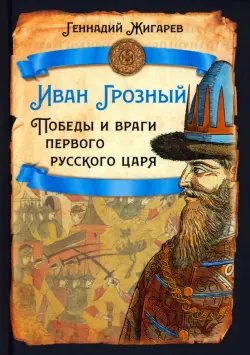 Геннадий Жигарев

Иван Грозный

Победы и враги первого русского царя